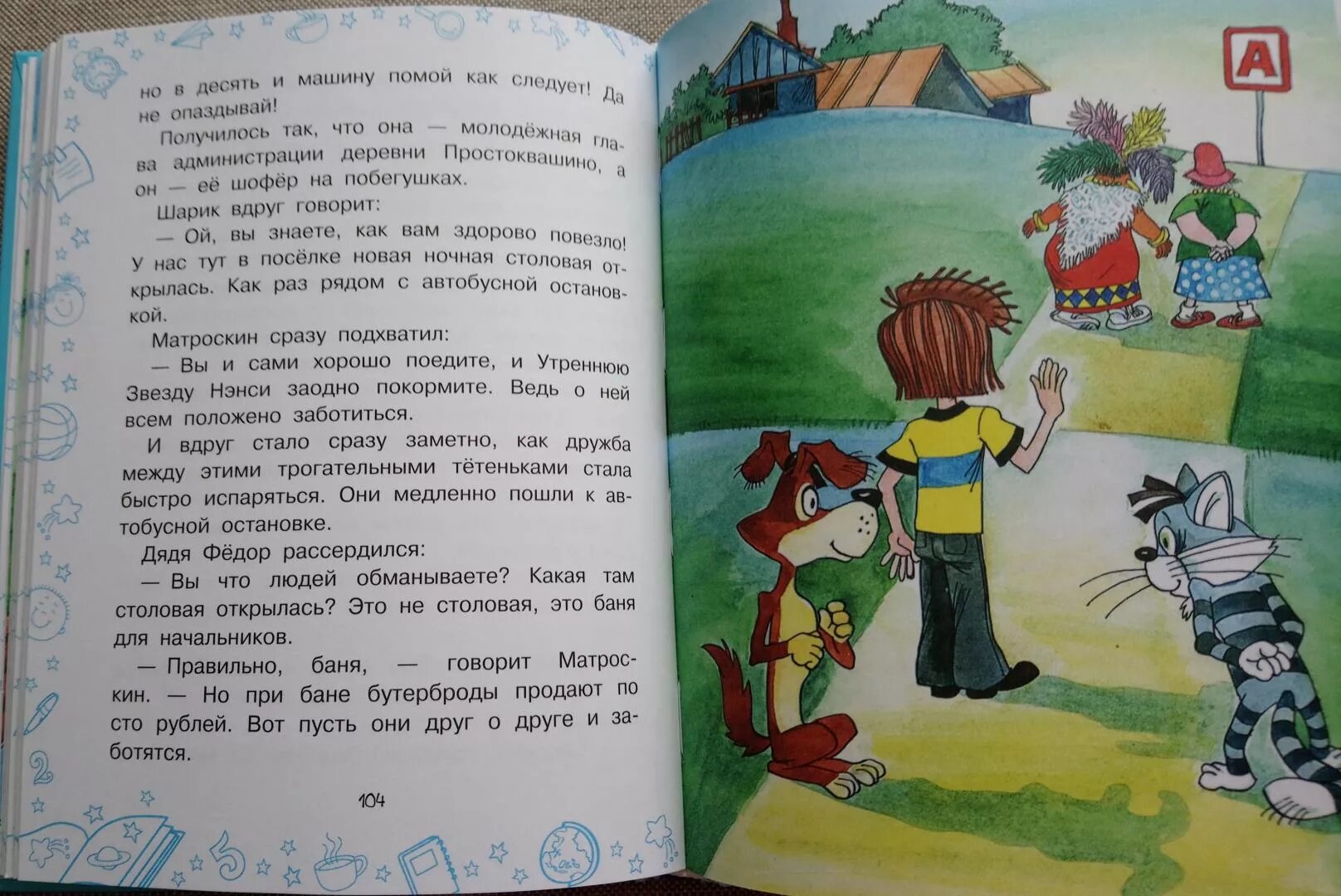 но в десять и машину помой как следует! Да не опаздывай!

Получилось так, что она — молодёжная глава администрации деревни Простоквашино, а он — её шофёр на побегушках.

Шарик вдруг говорит:

— Ой, вы знаете, как вам здорово повезло! У нас тут в посёлке новая ночная столовая открылась. Как раз рядом с автобусной остановкой.

Матроскин сразу подхватил:

— Вы и сами хорошо поедите, и Утреннюю Звезду Нэнси заодно покормите. Ведь о ней всем положено заботиться.

И вдруг стало сразу заметно, как дружба между этими трогательными тётеньками стала быстро испаряться. Они медленно пошли к автобусной остановке.

Дядя Фёдор рассердился:

— Вы что людей обманываете? Какая там столовая открылась? Это не столовая, это баня для начальников.

— Правильно, баня, — говорит Матроскин. — Но при бане бутерброды продают по сто рублей. Вот пусть они друг о друге и заботятся.

104

A